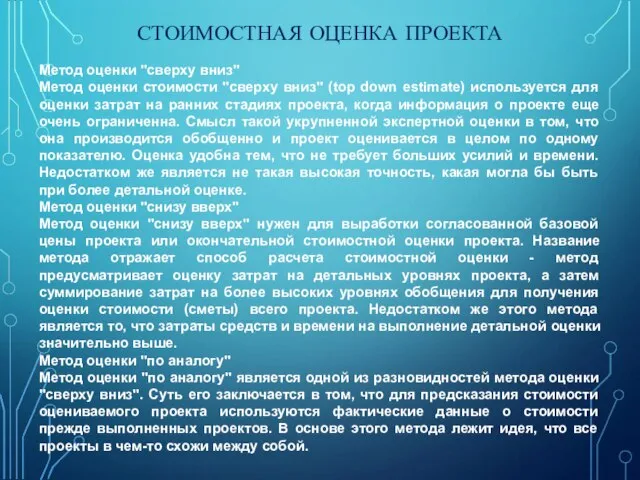 СТОИМОСТНАЯ ОЦЕНКА ПРОЕКТА

Метод оценки "сверху вниз"
Метод оценки стоимости "сверху вниз" (top down estimate) используется для оценки затрат на ранних стадиях проекта, когда информация о проекте еще очень ограниченна. Смысл такой укрупненной экспертной оценки в том, что она производится обобщенно и проект оценивается в целом по одному показателю. Оценка удобна тем, что не требует больших усилий и времени. Недостатком же является не такая высокая точность, какая могла бы быть при более детальной оценке.
Метод оценки "снизу вверх"
Метод оценки "снизу вверх" нужен для выработки согласованной базовой цены проекта или окончательной стоимостной оценки проекта. Название метода отражает способ расчета стоимостной оценки - метод предусматривает оценку затрат на детальных уровнях проекта, а затем суммирование затрат на более высоких уровнях обобщения для получения оценки стоимости (сметы) всего проекта. Недостатком же этого метода является то, что затраты средств и времени на выполнение детальной оценки значительно выше.
Метод оценки "по аналогу"
Метод оценки "по аналогу" является одной из разновидностей метода оценки "сверху вниз". Суть его заключается в том, что для предсказания стоимости оцениваемого проекта используются фактические данные о стоимости прежде выполненных проектов. В основе этого метода лежит идея, что все проекты в чем-то схожи между собой.